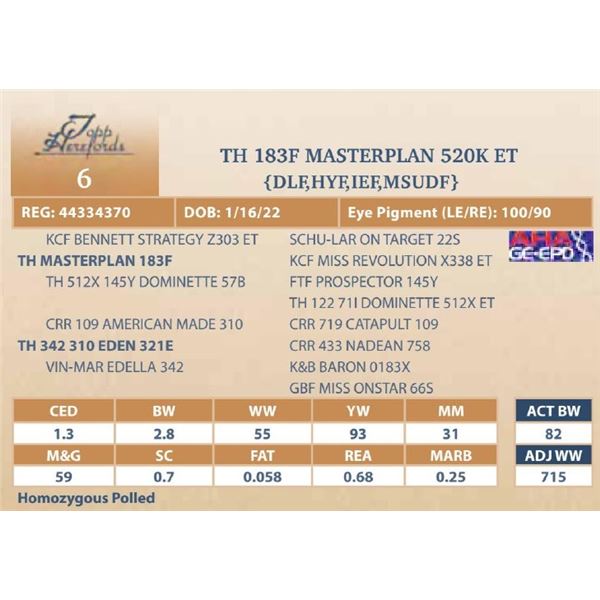 Topp Herefords

6

TH 183F MASTERPLAN 520K ET
{DLF,HYF,IEF,MSUDF}

REG: 44334370
DOB: 1/16/22
Eye Pigment (LE/RE): 100/90

KCF BENNETT STRATEGY Z303 ET
TH MASTERPLAN 183F
TH 512X 145Y DOMINETTE 57B

CRR 109 AMERICAN MADE 310
TH 342 310 EDEN 321E
VIN-MAR EDELLA 342

SCHU-LAR ON TARGET 22S
KCF MISS REVOLUTION X338 ET
FTF PROSPECTOR 145Y
TH 122 71I DOMINETTE 512X ET
CRR 719 CATAPULT 109
CRR 433 NADEAN 758
K&B BARON 0183X
GBF MISS ONSTAR 66S

AHA GE-EPD

| CED | BW | WW | YW | MM |
|---|---|---|---|---|
| 1.3 | 2.8 | 55 | 93 | 31 |
| M&G | SC | FAT | REA | MARB |
| 59 | 0.7 | 0.058 | 0.68 | 0.25 |

ACT BW
82
ADJ WW
715

Homozygous Polled